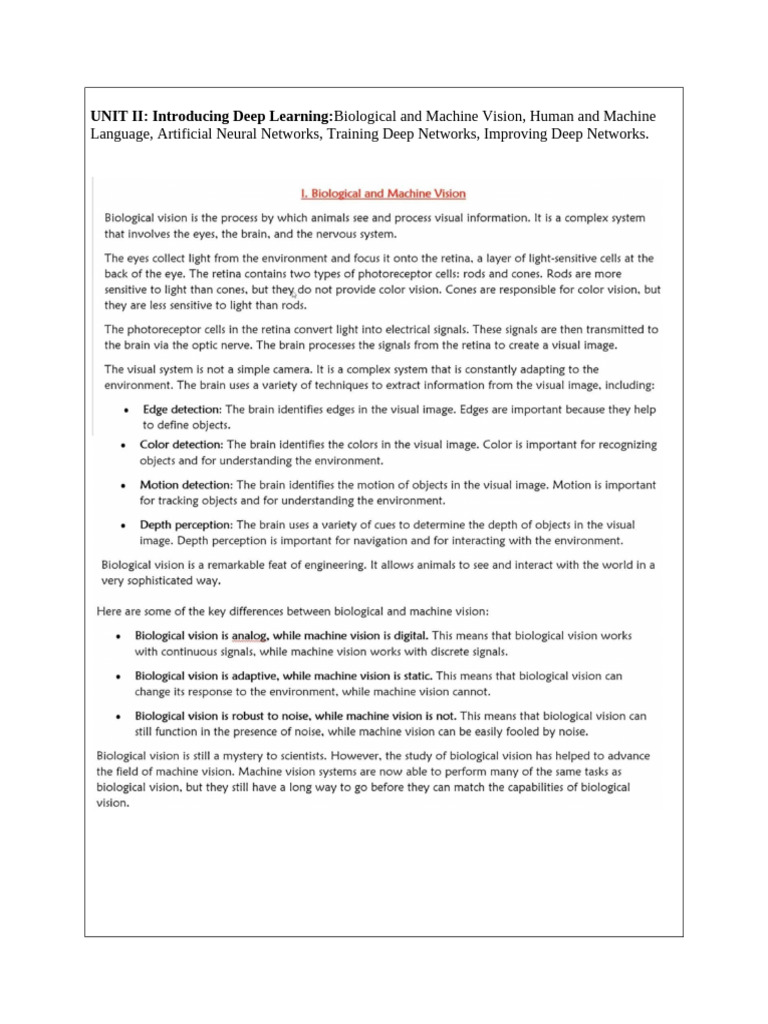 UNIT II: Introducing Deep Learning:Biological and Machine Vision, Human and Machine Language, Artificial Neural Networks, Training Deep Networks, Improving Deep Networks.

I. Biological and Machine Vision

Biological vision is the process by which animals see and process visual information. It is a complex system that involves the eyes, the brain, and the nervous system.

The eyes collect light from the environment and focus it onto the retina, a layer of light-sensitive cells at the back of the eye. The retina contains two types of photoreceptor cells: rods and cones. Rods are more sensitive to light than cones, but they do not provide color vision. Cones are responsible for color vision, but they are less sensitive to light than rods.

The photoreceptor cells in the retina convert light into electrical signals. These signals are then transmitted to the brain via the optic nerve. The brain processes the signals from the retina to create a visual image.

The visual system is not a simple camera. It is a complex system that is constantly adapting to the environment. The brain uses a variety of techniques to extract information from the visual image, including:

• Edge detection: The brain identifies edges in the visual image. Edges are important because they help to define objects.
• Color detection: The brain identifies the colors in the visual image. Color is important for recognizing objects and for understanding the environment.
• Motion detection: The brain identifies the motion of objects in the visual image. Motion is important for tracking objects and for understanding the environment.
• Depth perception: The brain uses a variety of cues to determine the depth of objects in the visual image. Depth perception is important for navigation and for interacting with the environment.

Biological vision is a remarkable feat of engineering. It allows animals to see and interact with the world in a very sophisticated way.

Here are some of the key differences between biological and machine vision:

• Biological vision is analog, while machine vision is digital. This means that biological vision works with continuous signals, while machine vision works with discrete signals.
• Biological vision is adaptive, while machine vision is static. This means that biological vision can change its response to the environment, while machine vision cannot.
• Biological vision is robust to noise, while machine vision is not. This means that biological vision can still function in the presence of noise, while machine vision can be easily fooled by noise.

Biological vision is still a mystery to scientists. However, the study of biological vision has helped to advance the field of machine vision. Machine vision systems are now able to perform many of the same tasks as biological vision, but they still have a long way to go before they can match the capabilities of biological vision.